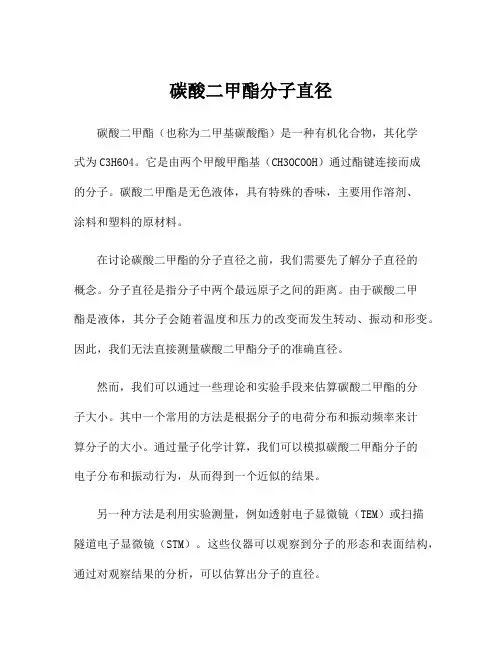 碳酸二甲酯分子直径

碳酸二甲酯（也称为二甲基碳酸酯）是一种有机化合物，其化学式为C3H6O4。它是由两个甲酸甲酯基（CH3OCOOH）通过酯键连接而成的分子。碳酸二甲酯是无色液体，具有特殊的香味，主要用作溶剂、涂料和塑料的原材料。

在讨论碳酸二甲酯的分子直径之前，我们需要先了解分子直径的概念。分子直径是指分子中两个最远原子之间的距离。由于碳酸二甲酯是液体，其分子会随着温度和压力的改变而发生转动、振动和形变。因此，我们无法直接测量碳酸二甲酯分子的准确直径。

然而，我们可以通过一些理论和实验手段来估算碳酸二甲酯的分子大小。其中一个常用的方法是根据分子的电荷分布和振动频率来计算分子的大小。通过量子化学计算，我们可以模拟碳酸二甲酯分子的电子分布和振动行为，从而得到一个近似的结果。

另一种方法是利用实验测量，例如透射电子显微镜（TEM）或扫描隧道电子显微镜（STM）。这些仪器可以观察到分子的形态和表面结构，通过对观察结果的分析，可以估算出分子的直径。